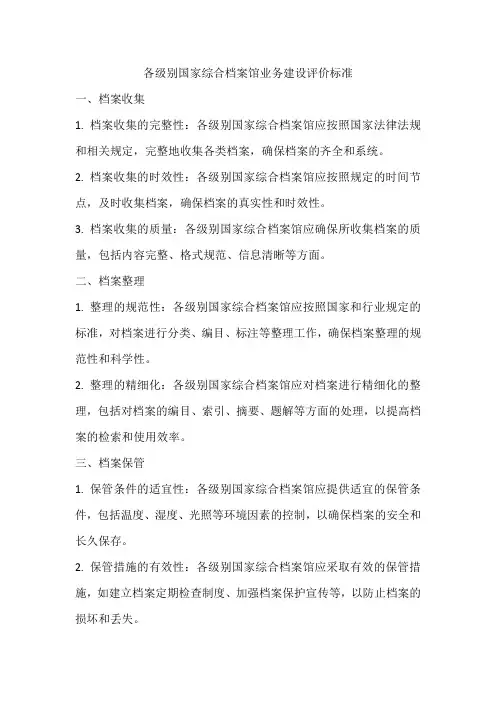 各级别国家综合档案馆业务建设评价标准

一、档案收集

1. 档案收集的完整性：各级别国家综合档案馆应按照国家法律法规和相关规定，完整地收集各类档案，确保档案的齐全和系统。

2. 档案收集的时效性：各级别国家综合档案馆应按照规定的时间节点，及时收集档案，确保档案的真实性和时效性。

3. 档案收集的质量：各级别国家综合档案馆应确保所收集档案的质量，包括内容完整、格式规范、信息清晰等方面。

二、档案整理

1. 整理的规范性：各级别国家综合档案馆应按照国家和行业规定的标准，对档案进行分类、编目、标注等整理工作，确保档案整理的规范性和科学性。

2. 整理的精细化：各级别国家综合档案馆应对档案进行精细化的整理，包括对档案的编目、索引、摘要、题解等方面的处理，以提高档案的检索和使用效率。

三、档案保管

1. 保管条件的适宜性：各级别国家综合档案馆应提供适宜的保管条件，包括温度、湿度、光照等环境因素的控制，以确保档案的安全和长久保存。

2. 保管措施的有效性：各级别国家综合档案馆应采取有效的保管措施，如建立档案定期检查制度、加强档案保护宣传等，以防止档案的损坏和丢失。